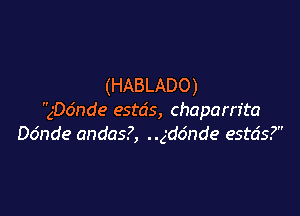 (HABLADO)
"¿Dónde estás, chaparrita
Dónde andas?, ..¿dónde estás?"